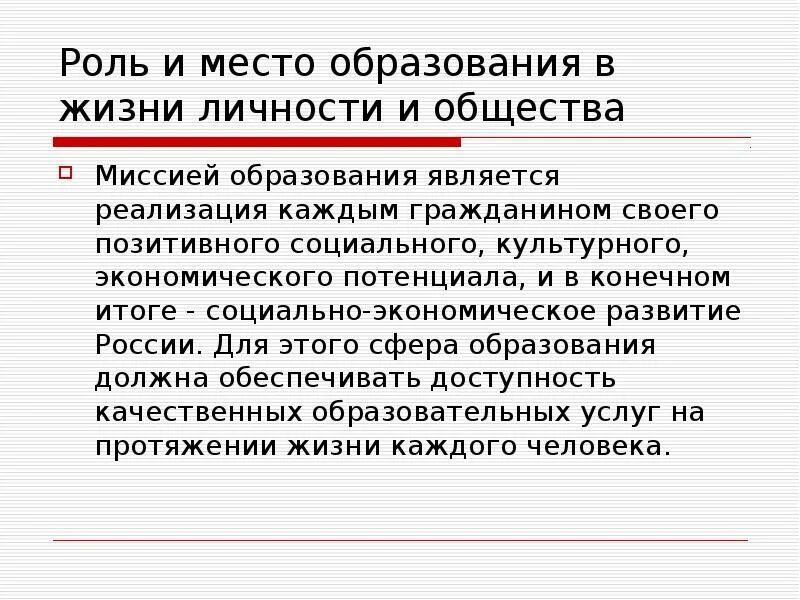 Роль и место образования в жизни личности и общества

Миссией образования является реализация каждым гражданином своего позитивного социального, культурного, экономического потенциала, и в конечном итоге - социально-экономическое развитие России. Для этого сфера образования должна обеспечивать доступность качественных образовательных услуг на протяжении жизни каждого человека.